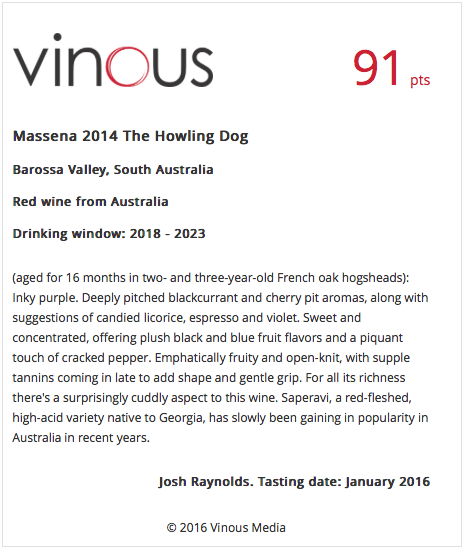 vinous

91 pts

Massena 2014 The Howling Dog

Barossa Valley, South Australia

Red wine from Australia

Drinking window: 2018 - 2023

(aged for 16 months in two- and three-year-old French oak hogsheads): Inky purple. Deeply pitched blackcurrant and cherry pit aromas, along with suggestions of candied licorice, espresso and violet. Sweet and concentrated, offering plush black and blue fruit flavors and a piquant touch of cracked pepper. Emphatically fruity and open-knit, with supple tannins coming in late to add shape and gentle grip. For all its richness there's a surprisingly cuddly aspect to this wine. Saperavi, a red-fleshed, high-acid variety native to Georgia, has slowly been gaining in popularity in Australia in recent years.

Josh Raynolds. Tasting date: January 2016

© 2016 Vinous Media